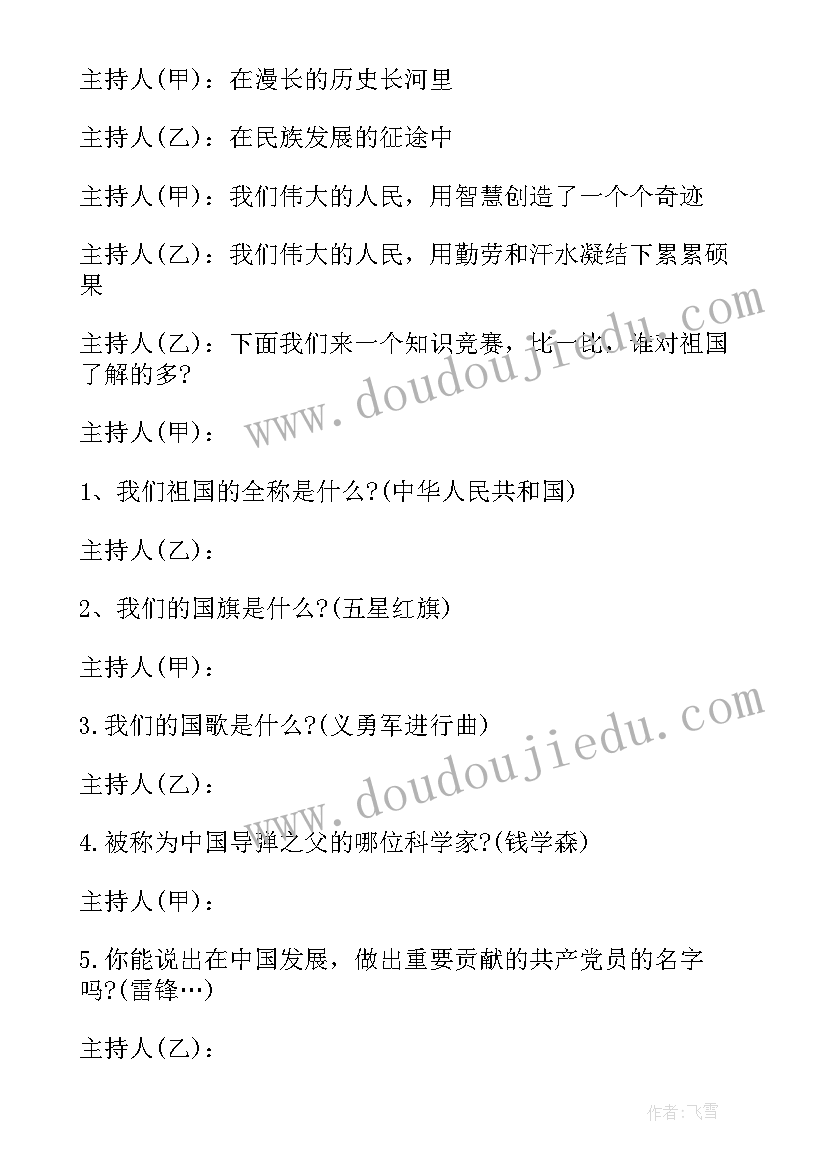 主持人(甲)：在漫长的历史长河里

主持人(乙)：在民族发展的征途中

主持人(甲)：我们伟大的人民，用智慧创造了一个个奇迹

主持人(乙)：我们伟大的人民，用勤劳和汗水凝结下累累硕果

主持人(乙)：下面我们来一个知识竞赛，比一比，谁对祖国了解的多?

主持人(甲)：

1、我们祖国的全称是什么?(中华人民共和国)

主持人(乙)：

2、我们的国旗是什么?(五星红旗)

主持人(甲)：

3.我们的国歌是什么?(义勇军进行曲)

主持人(乙)：

4.被称为中国导弹之父的哪位科学家?(钱学森)

主持人(甲)：

5.你能说出在中国发展，做出重要贡献的共产党员的名字吗?(雷锋…)

主持人(乙)：

www.doudoujiedu.com

www.doudoujiedu.com

作者：飞雪